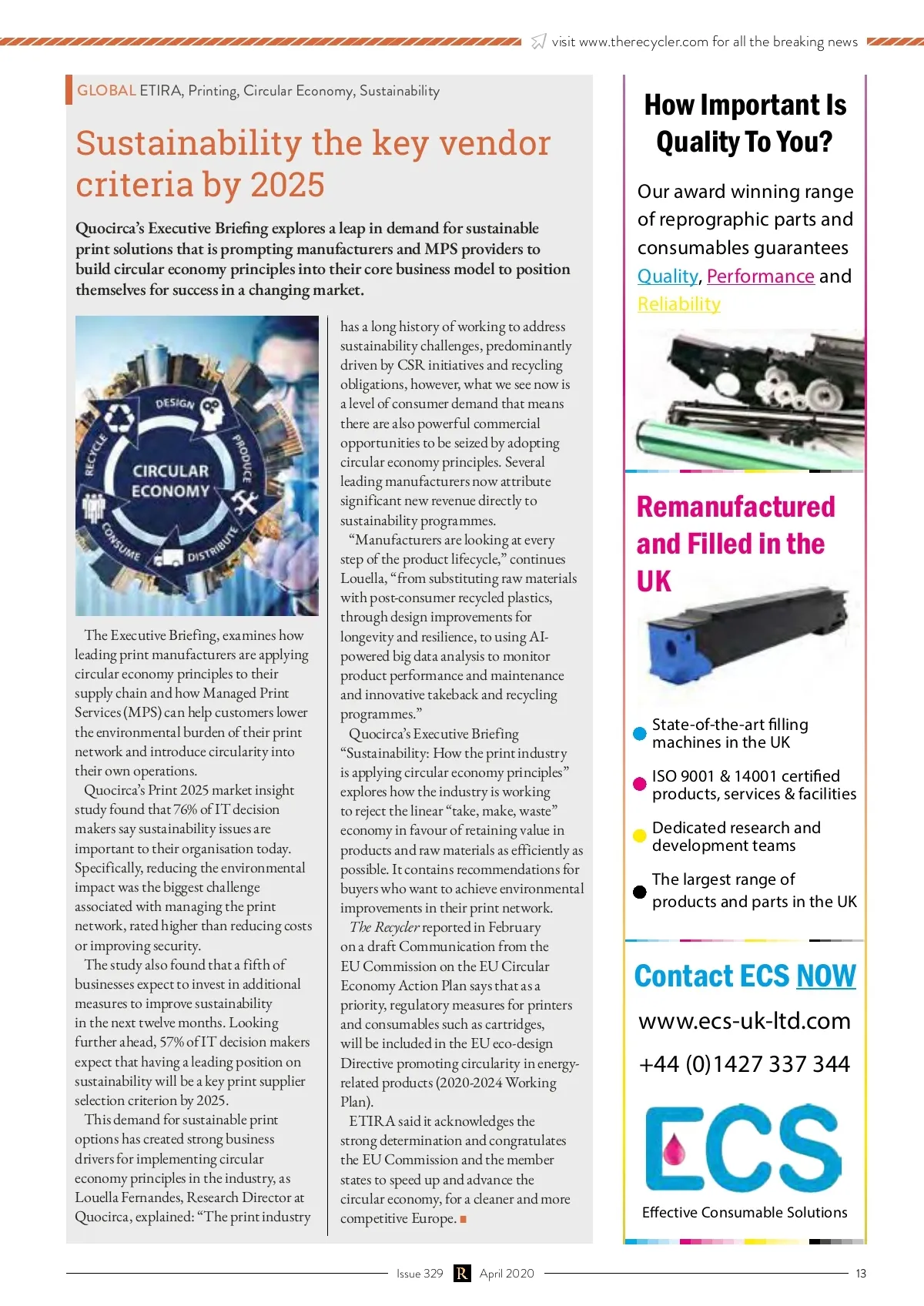 visit www.therecycler.com for all the breaking news

GLOBAL ETIRA, Printing, Circular Economy, Sustainability

Sustainability the key vendor criteria by 2025

Quocirca's Executive Briefing explores a leap in demand for sustainable print solutions that is prompting manufacturers and MPS providers to build circular economy principles into their core business model to position themselves for success in a changing market.

DESIGN PRODUCE DISTRIBUTE CONSUME RECYCLE CIRCULAR ECONOMY

The Executive Briefing, examines how leading print manufacturers are applying circular economy principles to their supply chain and how Managed Print Services (MPS) can help customers lower the environmental burden of their print network and introduce circularity into their own operations.

Quocirca's Print 2025 market insight study found that 76% of IT decision makers say sustainability issues are important to their organisation today. Specifically, reducing the environmental impact was the biggest challenge associated with managing the print network, rated higher than reducing costs or improving security.

The study also found that a fifth of businesses expect to invest in additional measures to improve sustainability in the next twelve months. Looking further ahead, 57% of IT decision makers expect that having a leading position on sustainability will be a key print supplier selection criterion by 2025.

This demand for sustainable print options has created strong business drivers for implementing circular economy principles in the industry, as Louella Fernandes, Research Director at Quocirca, explained: "The print industry has a long history of working to address sustainability challenges, predominantly driven by CSR initiatives and recycling obligations, however, what we see now is a level of consumer demand that means there are also powerful commercial opportunities to be seized by adopting circular economy principles. Several leading manufacturers now attribute significant new revenue directly to sustainability programmes.

"Manufacturers are looking at every step of the product lifecycle," continues Louella, "from substituting raw materials with post-consumer recycled plastics, through design improvements for longevity and resilience, to using AI-powered big data analysis to monitor product performance and maintenance and innovative takeback and recycling programmes."

Quocirca's Executive Briefing "Sustainability: How the print industry is applying circular economy principles" explores how the industry is working to reject the linear "take, make, waste" economy in favour of retaining value in products and raw materials as efficiently as possible. It contains recommendations for buyers who want to achieve environmental improvements in their print network.

The Recycler reported in February on a draft Communication from the EU Commission on the EU Circular Economy Action Plan says that as a priority, regulatory measures for printers and consumables such as cartridges, will be included in the EU eco-design Directive promoting circularity in energy-related products (2020-2024 Working Plan).

ETIRA said it acknowledges the strong determination and congratulates the EU Commission and the member states to speed up and advance the circular economy, for a cleaner and more competitive Europe.

How Important Is Quality To You?

Our award winning range of reprographic parts and consumables guarantees Quality, Performance and Reliability

Remanufactured and Filled in the UK

State-of-the-art filling machines in the UK

ISO 9001 & 14001 certified products, services & facilities

Dedicated research and development teams

The largest range of products and parts in the UK

Contact ECS NOW

www.ecs-uk-ltd.com

+44 (0)1427 337 344

ECS

Effective Consumable Solutions

Issue 329 R April 2020 13